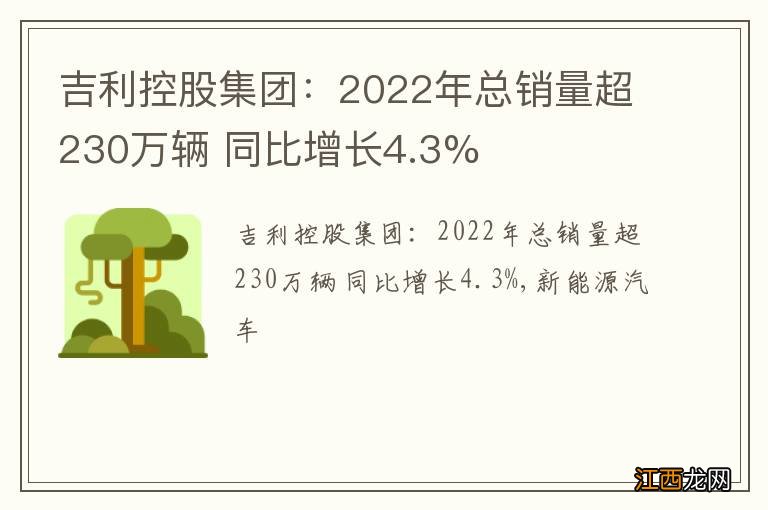 吉利控股集团：2022年总销量超230万辆 同比增长4.3%

吉利控股集团：2022年总销量超230万辆同比增长4.3%,新能源汽车

江西龙网